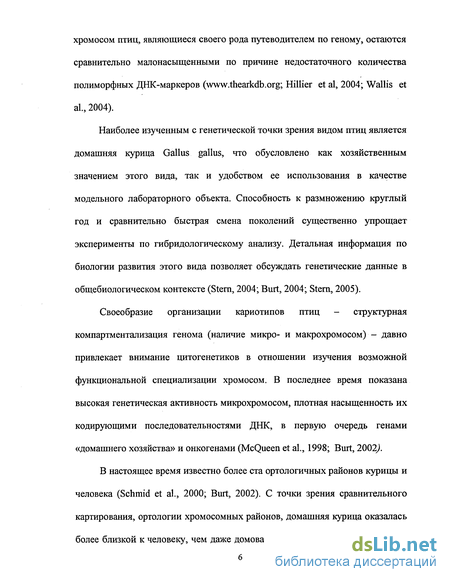 хромосом птиц, являющиеся своего рода путеводителем по геному, остаются сравнительно малонасыщенными по причине недостаточного количества полиморфных ДНК-маркеров (www.thearkdb.org; Hillier et al, 2004; Wallis et al., 2004).

Наиболее изученным с генетической точки зрения видом птиц является домашняя курица Gallus gallus, что обусловлено как хозяйственным значением этого вида, так и удобством ее использования в качестве модельного лабораторного объекта. Способность к размножению круглый год и сравнительно быстрая смена поколений существенно упрощает эксперименты по гибридологическому анализу. Детальная информация по биологии развития этого вида позволяет обсуждать генетические данные в общебиологическом контексте (Stern, 2004; Burt, 2004; Stern, 2005).

Своеобразие организации кариотипов птиц – структурная компартментализация генома (наличие микро- и макрохромосом) – давно привлекает внимание цитогенетиков в отношении изучения возможной функциональной специализации хромосом. В последнее время показана высокая генетическая активность микрохромосом, плотная насыщенность их кодирующими последовательностями ДНК, в первую очередь генами «домашнего хозяйства» и онкогенами (McQueen et al., 1998; Burt, 2002).

В настоящее время известно более ста ортологичных районов курицы и человека (Schmid et al., 2000; Burt, 2002). С точки зрения сравнительного картирования, ортологии хромосомных районов, домашняя курица оказалась более близкой к человеку, чем даже домова

6

dsLib.net
библиотека диссертаций